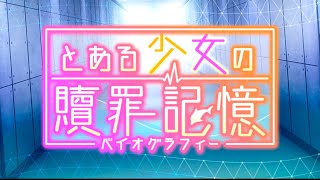 とある少女の
贖罪記憶
バイオグラフィー